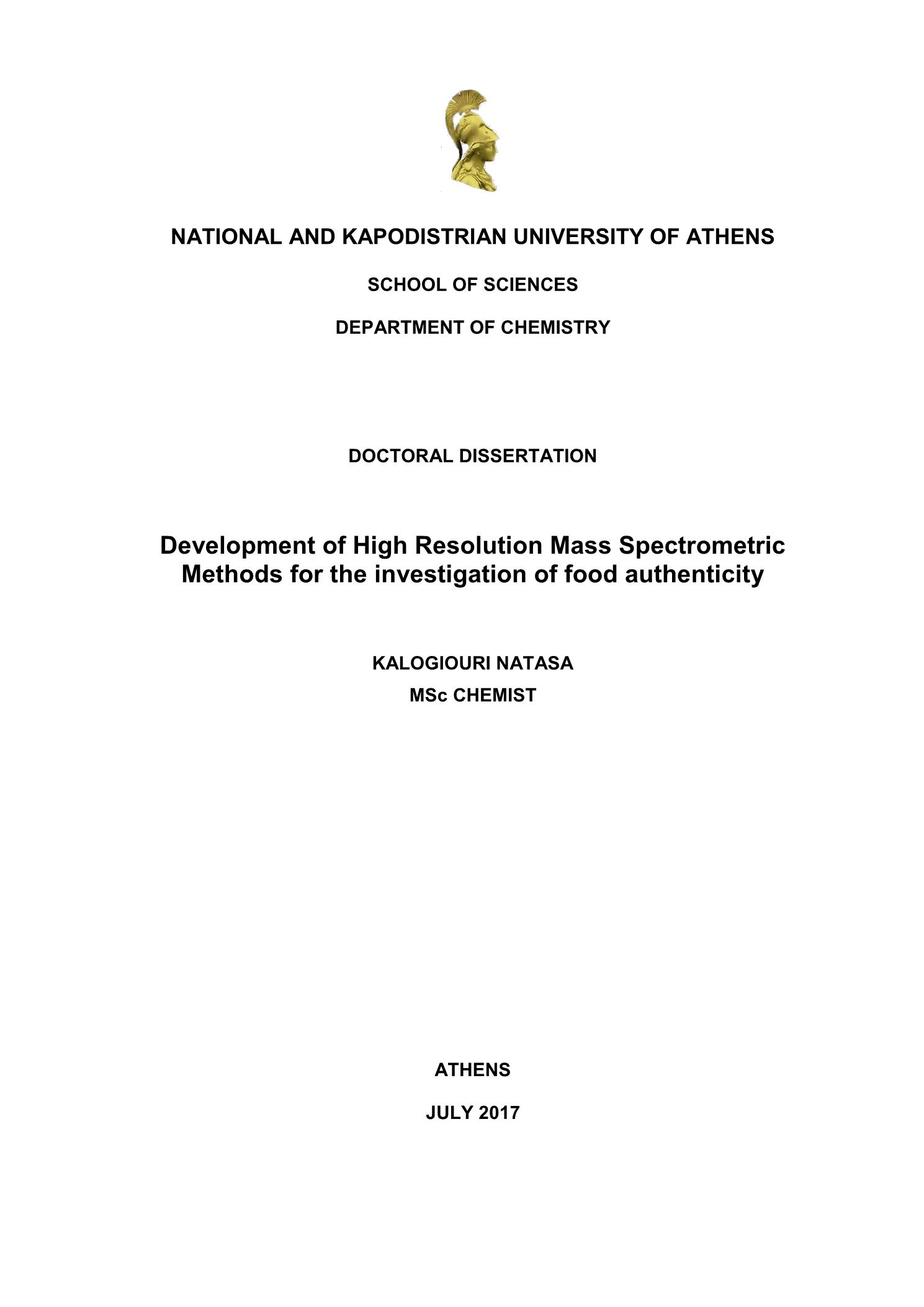 NATIONAL AND KAPODISTRIAN UNIVERSITY OF ATHENS

SCHOOL OF SCIENCES

DEPARTMENT OF CHEMISTRY

DOCTORAL DISSERTATION

Development of High Resolution Mass Spectrometric Methods for the investigation of food authenticity

KALOGIOURI NATASA
MSc CHEMIST

ATHENS

JULY 2017